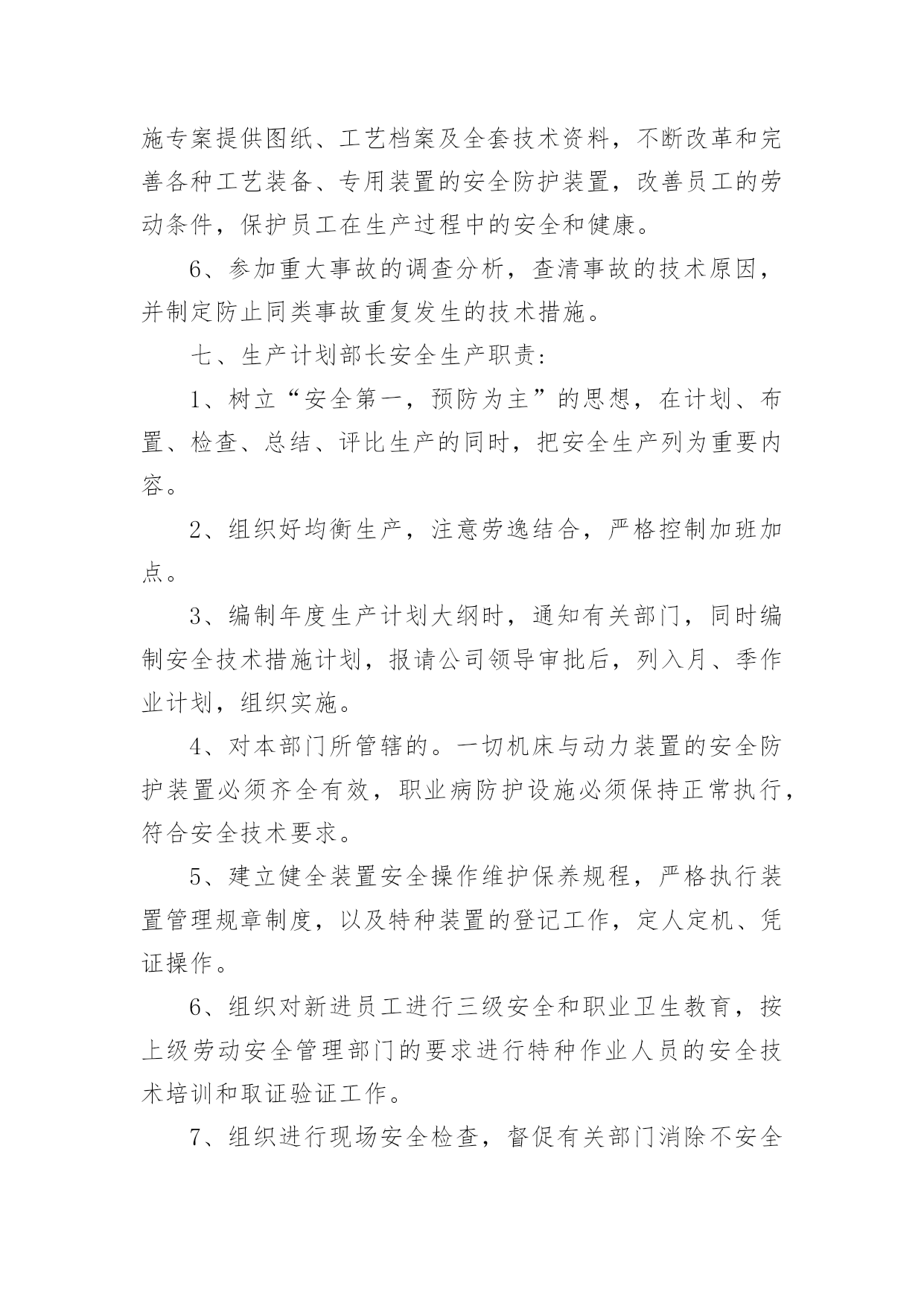 施专案提供图纸、工艺档案及全套技术资料，不断改革和完善各种工艺装备、专用装置的安全防护装置，改善员工的劳动条件，保护员工在生产过程中的安全和健康。

6、参加重大事故的调查分析，查清事故的技术原因，并制定防止同类事故重复发生的技术措施。

七、生产计划部长安全生产职责：

1、树立“安全第一，预防为主”的思想，在计划、布置、检查、总结、评比生产的同时，把安全生产列为重要内容。

2、组织好均衡生产，注意劳逸结合，严格控制加班加点。

3、编制年度生产计划大纲时，通知有关部门，同时编制安全技术措施计划，报请公司领导审批后，列入月、季作业计划，组织实施。

4、对本部门所管辖的。一切机床与动力装置的安全防护装置必须齐全有效，职业病防护设施必须保持正常执行，符合安全技术要求。

5、建立健全装置安全操作维护保养规程，严格执行装置管理规章制度，以及特种装置的登记工作，定人定机、凭证操作。

6、组织对新进员工进行三级安全和职业卫生教育，按上级劳动安全管理部门的要求进行特种作业人员的安全技术培训和取证验证工作。

7、组织进行现场安全检查，督促有关部门消除不安全